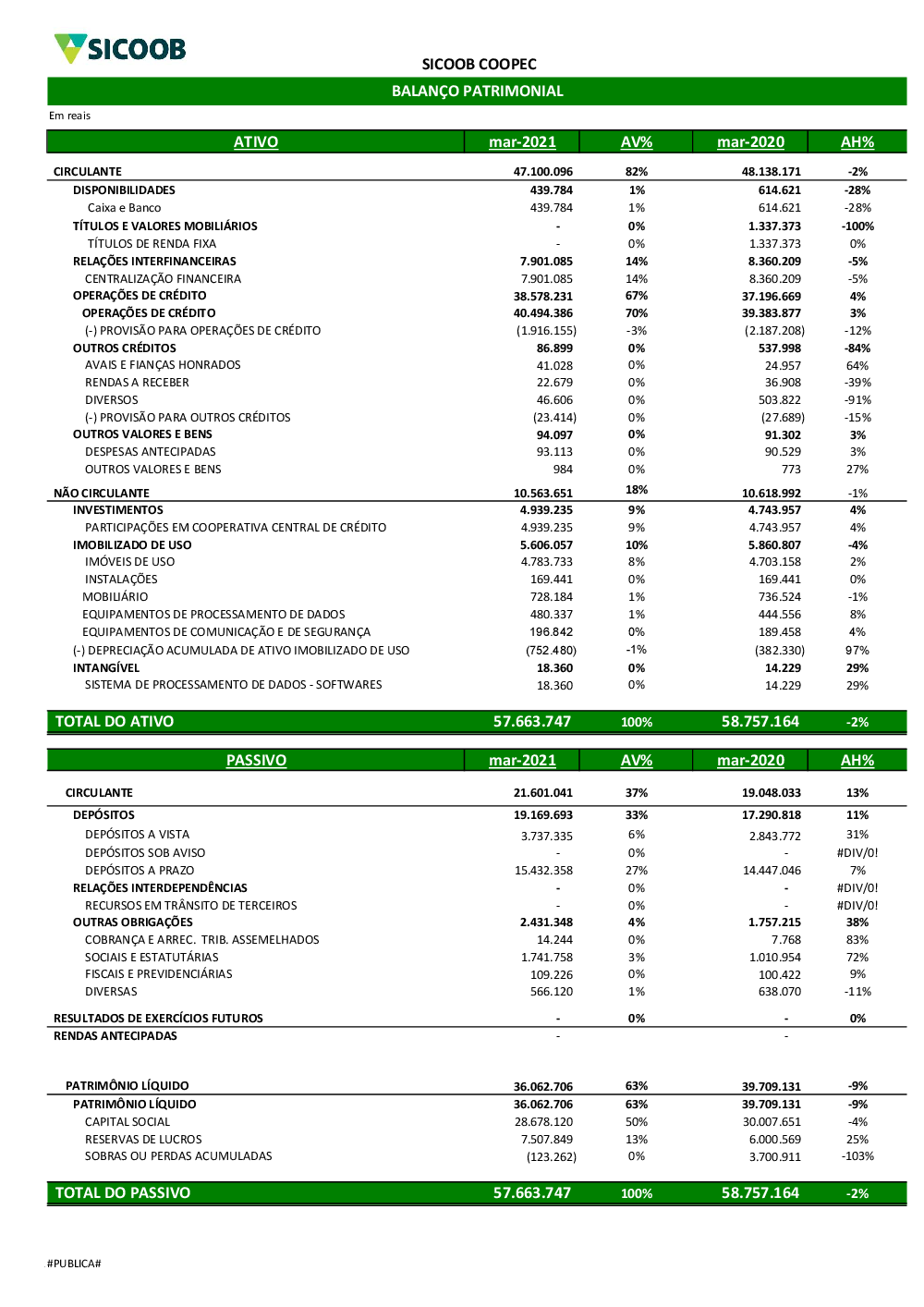 SICOOB

SICOOB COOPEC

BALANÇO PATRIMONIAL

Em reais

| ATIVO | mar-2021 | AV% | mar-2020 | AH% |
|---|---|---|---|---|
| CIRCULANTE | 47.100.096 | 82% | 48.138.171 | -2% |
| DISPONIBILIDADES | 439.784 | 1% | 614.621 | -28% |
| Caixa e Banco | 439.784 | 1% | 614.621 | -28% |
| TÍTULOS E VALORES MOBILIÁRIOS | - | 0% | 1.337.373 | -100% |
| TÍTULOS DE RENDA FIXA | - | 0% | 1.337.373 | 0% |
| RELAÇÕES INTERFINANCEIRAS | 7.901.085 | 14% | 8.360.209 | -5% |
| CENTRALIZAÇÃO FINANCEIRA | 7.901.085 | 14% | 8.360.209 | -5% |
| OPERAÇÕES DE CRÉDITO | 38.578.231 | 67% | 37.196.669 | 4% |
| OPERAÇÕES DE CRÉDITO | 40.494.386 | 70% | 39.383.877 | 3% |
| (-) PROVISÃO PARA OPERAÇÕES DE CRÉDITO | (1.916.155) | -3% | (2.187.208) | -12% |
| OUTROS CRÉDITOS | 86.899 | 0% | 537.998 | -84% |
| AVAIS E FIANÇAS HONRADOS | 41.028 | 0% | 24.957 | 64% |
| RENDAS A RECEBER | 22.679 | 0% | 36.908 | -39% |
| DIVERSOS | 46.606 | 0% | 503.822 | -91% |
| (-) PROVISÃO PARA OUTROS CRÉDITOS | (23.414) | 0% | (27.689) | -15% |
| OUTROS VALORES E BENS | 94.097 | 0% | 91.302 | 3% |
| DESPESAS ANTECIPADAS | 93.113 | 0% | 90.529 | 3% |
| OUTROS VALORES E BENS | 984 | 0% | 773 | 27% |
| NÃO CIRCULANTE | 10.563.651 | 18% | 10.618.992 | -1% |
| INVESTIMENTOS | 4.939.235 | 9% | 4.743.957 | 4% |
| PARTICIPAÇÕES EM COOPERATIVA CENTRAL DE CRÉDITO | 4.939.235 | 9% | 4.743.957 | 4% |
| IMOBILIZADO DE USO | 5.606.057 | 10% | 5.860.807 | -4% |
| IMÓVEIS DE USO | 4.783.733 | 8% | 4.703.158 | 2% |
| INSTALAÇÕES | 169.441 | 0% | 169.441 | 0% |
| MOBILIÁRIO | 728.184 | 1% | 736.524 | -1% |
| EQUIPAMENTOS DE PROCESSAMENTO DE DADOS | 480.337 | 1% | 444.556 | 8% |
| EQUIPAMENTOS DE COMUNICAÇÃO E DE SEGURANÇA | 196.842 | 0% | 189.458 | 4% |
| (-) DEPRECIAÇÃO ACUMULADA DE ATIVO IMOBILIZADO DE USO | (752.480) | -1% | (382.330) | 97% |
| INTANGÍVEL | 18.360 | 0% | 14.229 | 29% |
| SISTEMA DE PROCESSAMENTO DE DADOS - SOFTWARES | 18.360 | 0% | 14.229 | 29% |
| TOTAL DO ATIVO | 57.663.747 | 100% | 58.757.164 | -2% |

| PASSIVO | mar-2021 | AV% | mar-2020 | AH% |
|---|---|---|---|---|
| CIRCULANTE | 21.601.041 | 37% | 19.048.033 | 13% |
| DEPÓSITOS | 19.169.693 | 33% | 17.290.818 | 11% |
| DEPÓSITOS A VISTA | 3.737.335 | 6% | 2.843.772 | 31% |
| DEPÓSITOS SOB AVISO | - | 0% | - | #DIV/0! |
| DEPÓSITOS A PRAZO | 15.432.358 | 27% | 14.447.046 | 7% |
| RELAÇÕES INTERDEPENDÊNCIAS | - | 0% | - | #DIV/0! |
| RECURSOS EM TRÂNSITO DE TERCEIROS | - | 0% | - | #DIV/0! |
| OUTRAS OBRIGAÇÕES | 2.431.348 | 4% | 1.757.215 | 38% |
| COBRANÇA E ARREC. TRIB. ASSEMELHADOS | 14.244 | 0% | 7.768 | 83% |
| SOCIAIS E ESTATUTÁRIAS | 1.741.758 | 3% | 1.010.954 | 72% |
| FISCAIS E PREVIDENCIÁRIAS | 109.226 | 0% | 100.422 | 9% |
| DIVERSAS | 566.120 | 1% | 638.070 | -11% |
| RESULTADOS DE EXERCÍCIOS FUTUROS | - | 0% | - | 0% |
| RENDAS ANTECIPADAS | - | | - | |
| PATRIMÔNIO LÍQUIDO | 36.062.706 | 63% | 39.709.131 | -9% |
| PATRIMÔNIO LÍQUIDO | 36.062.706 | 63% | 39.709.131 | -9% |
| CAPITAL SOCIAL | 28.678.120 | 50% | 30.007.651 | -4% |
| RESERVAS DE LUCROS | 7.507.849 | 13% | 6.000.569 | 25% |
| SOBRAS OU PERDAS ACUMULADAS | (123.262) | 0% | 3.700.911 | -103% |
| TOTAL DO PASSIVO | 57.663.747 | 100% | 58.757.164 | -2% |

#PUBLICA#